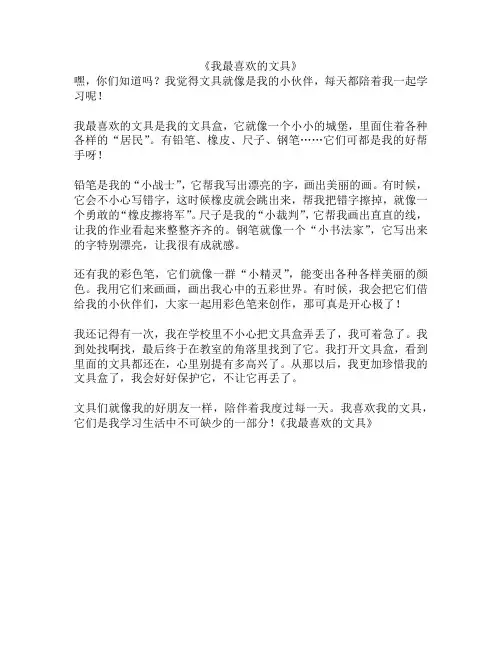 《我最喜欢的文具》
嘿，你们知道吗？我觉得文具就像是我的小伙伴，每天都陪着我一起学习呢！

我最喜欢的文具是我的文具盒，它就像一个小小的城堡，里面住着各种各样的“居民”。有铅笔、橡皮、尺子、钢笔……它们可都是我的好帮手呀！

铅笔是我的“小战士”，它帮我写出漂亮的字，画出美丽的画。有时候，它会不小心写错字，这时候橡皮就会跳出来，帮我把错字擦掉，就像一个勇敢的“橡皮擦将军”。尺子是我的“小裁判”，它帮我画出直直的线，让我的作业看起来整整齐齐的。钢笔就像一个“小书法家”，它写出来的字特别漂亮，让我很有成就感。

还有我的彩色笔，它们就像一群“小精灵”，能变出各种各样美丽的颜色。我用它们来画画，画出我心中的五彩世界。有时候，我会把它们借给我的小伙伴们，大家一起用彩色笔来创作，那可真是开心极了！

我还记得有一次，我在学校里不小心把文具盒弄丢了，我可着急了。我到处找啊找，最后终于在教室的角落里找到了它。我打开文具盒，看到里面的文具都还在，心里别提有多高兴了。从那以后，我更加珍惜我的文具盒了，我会好好保护它，不让它再丢了。

文具们就像我的好朋友一样，陪伴着我度过每一天。我喜欢我的文具，它们是我学习生活中不可缺少的一部分！《我最喜欢的文具》